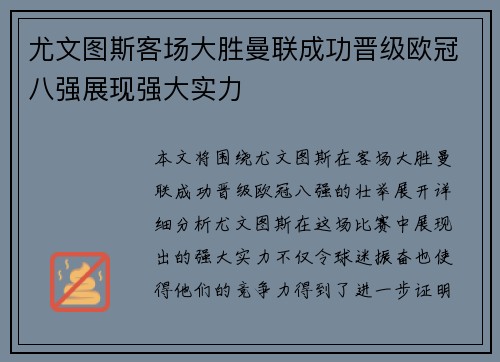 尤文图斯客场大胜曼联成功晋级欧冠八强展现强大实力

本文将围绕尤文图斯在客场大胜曼联成功晋级欧冠八强的壮举展开详细分析尤文图斯在这场比赛中展现出的强大实力不仅令球迷振奋也使得他们的竞争力得到了进一步证明